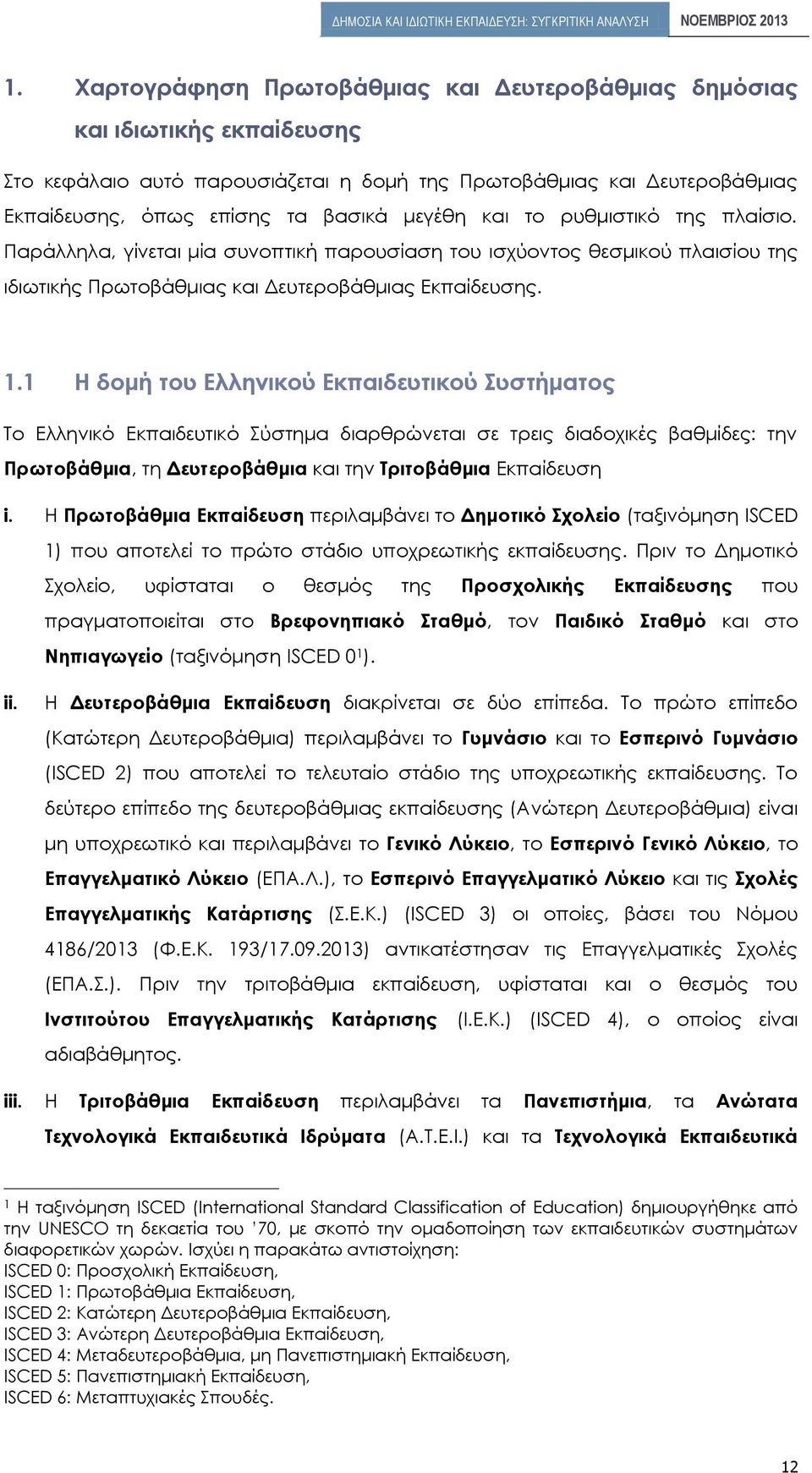 ΔΗΜΟΣΙΑ ΚΑΙ ΙΔΙΩΤΙΚΗ ΕΚΠΑΙΔΕΥΣΗ: ΣΥΓΚΡΙΤΙΚΗ ΑΝΑΛΥΣΗ ΝΟΕΜΒΡΙΟΣ 2013

1. Χαρτογράφηση Πρωτοβάθμιας και Δευτεροβάθμιας δημόσιας και ιδιωτικής εκπαίδευσης

Στο κεφάλαιο αυτό παρουσιάζεται η δομή της Πρωτοβάθμιας και Δευτεροβάθμιας Εκπαίδευσης, όπως επίσης τα βασικά μεγέθη και το ρυθμιστικό της πλαίσιο. Παράλληλα, γίνεται μία συνοπτική παρουσίαση του ισχύοντος θεσμικού πλαισίου της ιδιωτικής Πρωτοβάθμιας και Δευτεροβάθμιας Εκπαίδευσης.

1.1 Η δομή του Ελληνικού Εκπαιδευτικού Συστήματος

Το Ελληνικό Εκπαιδευτικό Σύστημα διαρθρώνεται σε τρεις διαδοχικές βαθμίδες: την Πρωτοβάθμια, τη Δευτεροβάθμια και την Τριτοβάθμια Εκπαίδευση

i. Η Πρωτοβάθμια Εκπαίδευση περιλαμβάνει το Δημοτικό Σχολείο (ταξινόμηση ISCED 1) που αποτελεί το πρώτο στάδιο υποχρεωτικής εκπαίδευσης. Πριν το Δημοτικό Σχολείο, υφίσταται ο θεσμός της Προσχολικής Εκπαίδευσης που πραγματοποιείται στο Βρεφονηπιακό Σταθμό, τον Παιδικό Σταθμό και στο Νηπιαγωγείο (ταξινόμηση ISCED 0$^1$).

ii. Η Δευτεροβάθμια Εκπαίδευση διακρίνεται σε δύο επίπεδα. Το πρώτο επίπεδο (Κατώτερη Δευτεροβάθμια) περιλαμβάνει το Γυμνάσιο και το Εσπερινό Γυμνάσιο (ISCED 2) που αποτελεί το τελευταίο στάδιο της υποχρεωτικής εκπαίδευσης. Το δεύτερο επίπεδο της δευτεροβάθμιας εκπαίδευσης (Ανώτερη Δευτεροβάθμια) είναι μη υποχρεωτικό και περιλαμβάνει το Γενικό Λύκειο, το Εσπερινό Γενικό Λύκειο, το Επαγγελματικό Λύκειο (ΕΠΑ.Λ.), το Εσπερινό Επαγγελματικό Λύκειο και τις Σχολές Επαγγελματικής Κατάρτισης (Σ.Ε.Κ.) (ISCED 3) οι οποίες, βάσει του Νόμου 4186/2013 (Φ.Ε.Κ. 193/17.09.2013) αντικατέστησαν τις Επαγγελματικές Σχολές (ΕΠΑ.Σ.). Πριν την τριτοβάθμια εκπαίδευση, υφίσταται και ο θεσμός του Ινστιτούτου Επαγγελματικής Κατάρτισης (Ι.Ε.Κ.) (ISCED 4), ο οποίος είναι αδιαβάθμητος.

iii. Η Τριτοβάθμια Εκπαίδευση περιλαμβάνει τα Πανεπιστήμια, τα Ανώτατα Τεχνολογικά Εκπαιδευτικά Ιδρύματα (Α.Τ.Ε.Ι.) και τα Τεχνολογικά Εκπαιδευτικά

$^1$ Η ταξινόμηση ISCED (International Standard Classification of Education) δημιουργήθηκε από την UNESCO τη δεκαετία του '70, με σκοπό την ομαδοποίηση των εκπαιδευτικών συστημάτων διαφορετικών χωρών. Ισχύει η παρακάτω αντιστοίχηση:
ISCED 0: Προσχολική Εκπαίδευση,
ISCED 1: Πρωτοβάθμια Εκπαίδευση,
ISCED 2: Κατώτερη Δευτεροβάθμια Εκπαίδευση,
ISCED 3: Ανώτερη Δευτεροβάθμια Εκπαίδευση,
ISCED 4: Μεταδευτεροβάθμια, μη Πανεπιστημιακή Εκπαίδευση,
ISCED 5: Πανεπιστημιακή Εκπαίδευση,
ISCED 6: Μεταπτυχιακές Σπουδές.

12